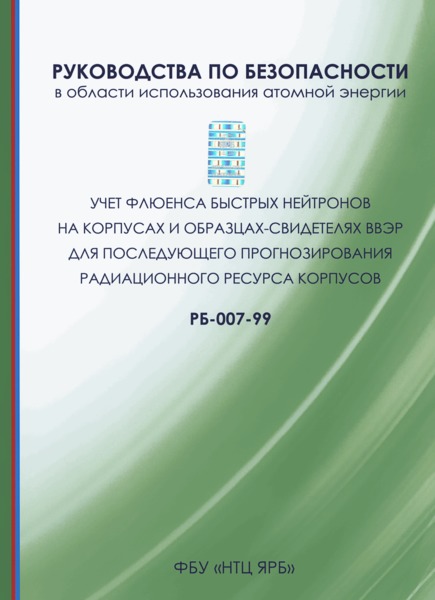 РУКОВОДСТВА ПО БЕЗОПАСНОСТИ
в области использования атомной энергии

УЧЕТ ФЛЮЕНСА БЫСТРЫХ НЕЙТРОНОВ НА КОРПУСАХ И ОБРАЗЦАХ-СВИДЕТЕЛЯХ ВВЭР ДЛЯ ПОСЛЕДУЮЩЕГО ПРОГНОЗИРОВАНИЯ РАДИАЦИОННОГО РЕСУРСА КОРПУСОВ

РБ-007-99

ФБУ «НТЦ ЯРБ»